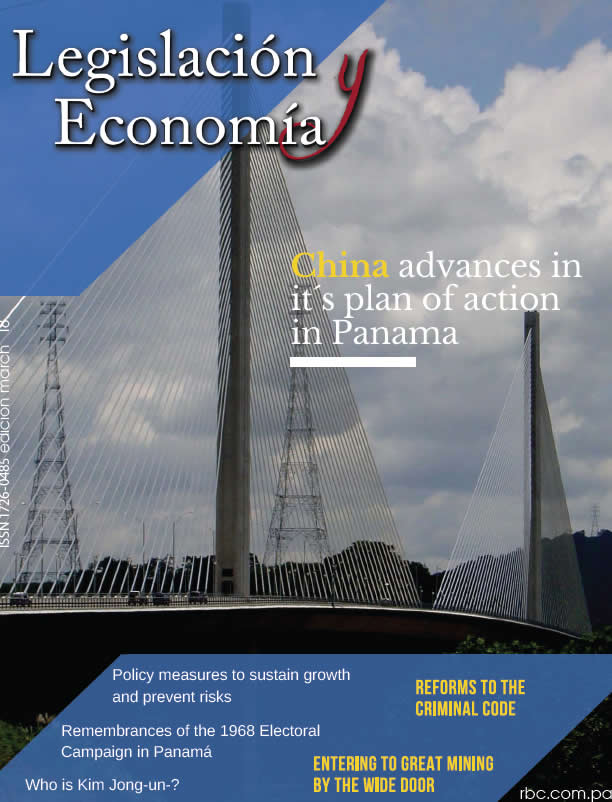 Legislación y Economía

ISSN 1726-0485 edicion march 18

China advances in it´s plan of action in Panama

Policy measures to sustain growth and prevent risks

Remembrances of the 1968 Electoral Campaign in Panamá

Who is Kim Jong-un-?

REFORMS TO THE CRIMINAL CODE

ENTERING TO GREAT MINING BY THE WIDE DOOR

rbc.com.pa